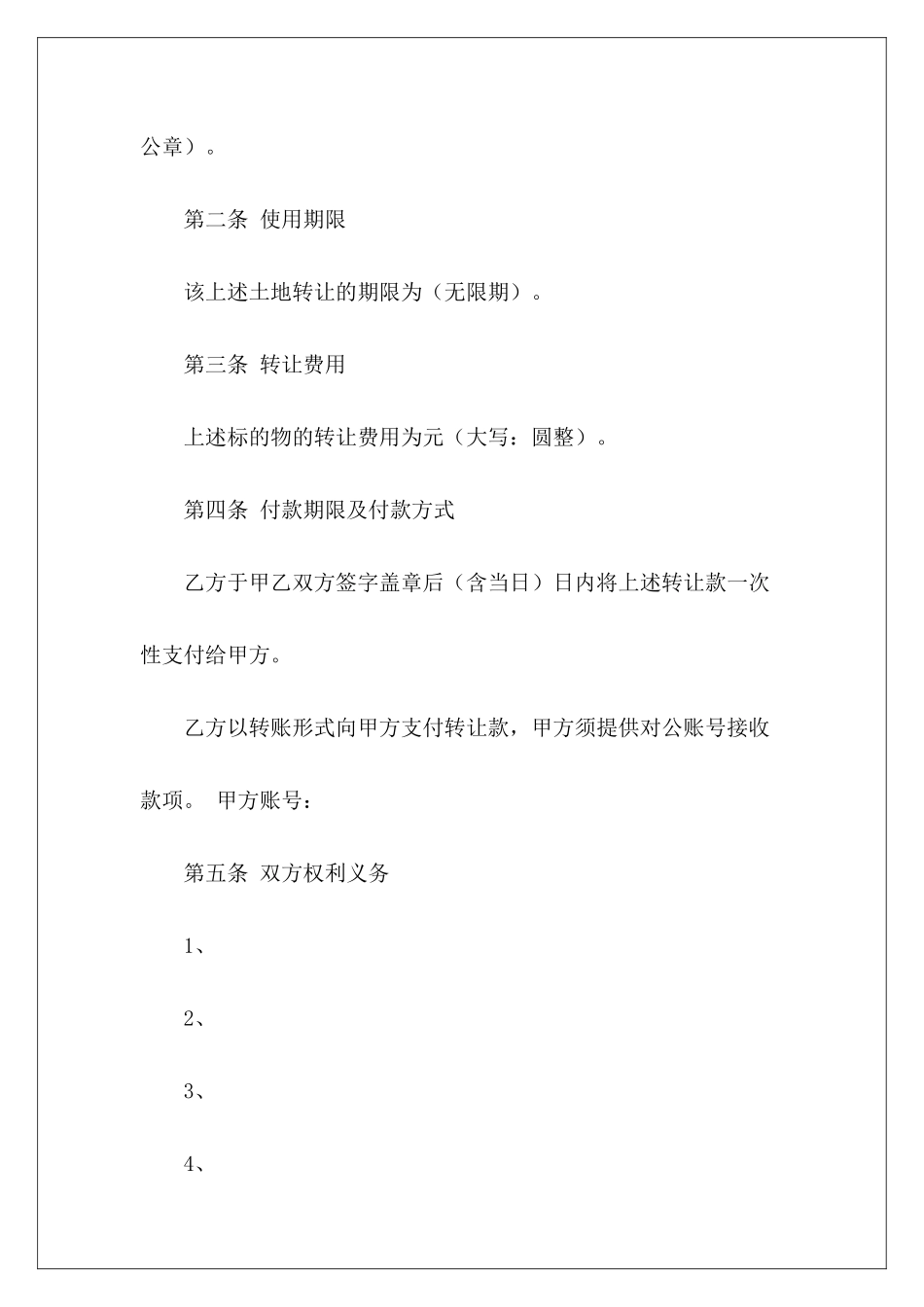 公章）。

第二条 使用期限

该上述土地转让的期限为（无限期）。

第三条 转让费用

上述标的物的转让费用为元（大写：圆整）。

第四条 付款期限及付款方式

乙方于甲乙双方签字盖章后（含当日）日内将上述转让款一次性支付给甲方。

乙方以转账形式向甲方支付转让款，甲方须提供对公账号接收款项。 甲方账号：

第五条 双方权利义务

1、

2、

3、

4、